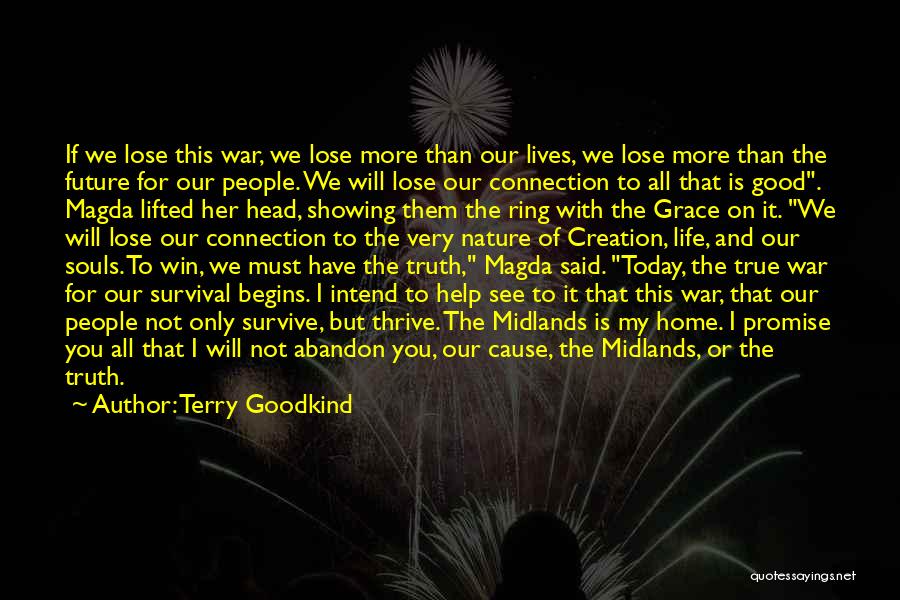 If we lose this war, we lose more than our lives, we lose more than the future for our people. We will lose our connection to all that is good". Magda lifted her head, showing them the ring with the Grace on it. "We will lose our connection to the very nature of Creation, life, and our souls. To win, we must have the truth," Magda said. "Today, the true war for our survival begins. I intend to help see to it that this war, that our people not only survive, but thrive. The Midlands is my home. I promise you all that I will not abandon you, our cause, the Midlands, or the truth.

~ Author: Terry Goodkind

quotessayings.net